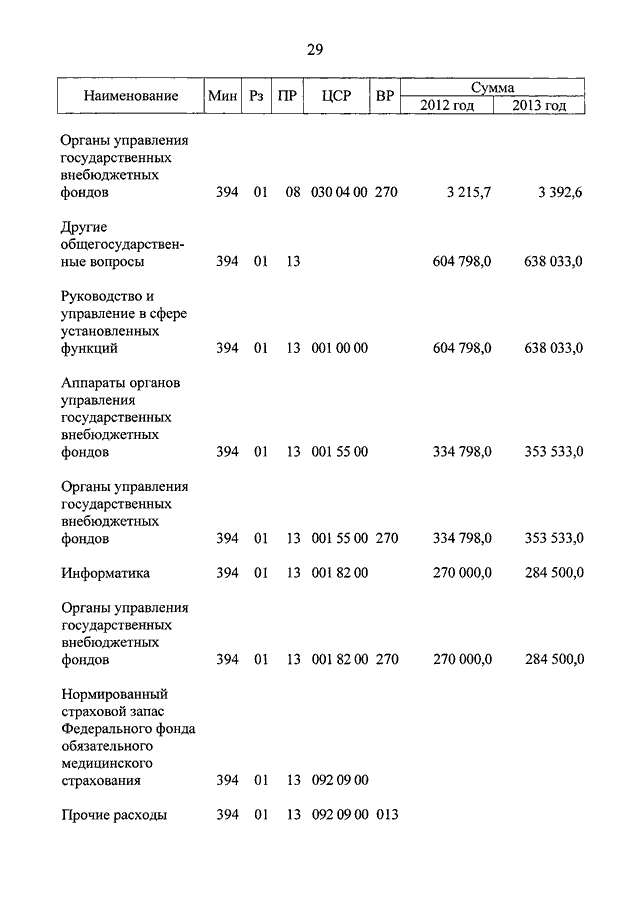 29

| Наименование | Мин | Рз | ПР | ЦСР | ВР | Сумма 2012 год | Сумма 2013 год |
|---|---|---|---|---|---|---|---|
| Органы управления государственных внебюджетных фондов | 394 | 01 | 08 | 030 04 00 | 270 | 3 215,7 | 3 392,6 |
| Другие общегосударственные вопросы | 394 | 01 | 13 | | | 604 798,0 | 638 033,0 |
| Руководство и управление в сфере установленных функций | 394 | 01 | 13 | 001 00 00 | | 604 798,0 | 638 033,0 |
| Аппараты органов управления государственных внебюджетных фондов | 394 | 01 | 13 | 001 55 00 | | 334 798,0 | 353 533,0 |
| Органы управления государственных внебюджетных фондов | 394 | 01 | 13 | 001 55 00 | 270 | 334 798,0 | 353 533,0 |
| Информатика | 394 | 01 | 13 | 001 82 00 | | 270 000,0 | 284 500,0 |
| Органы управления государственных внебюджетных фондов | 394 | 01 | 13 | 001 82 00 | 270 | 270 000,0 | 284 500,0 |
| Нормированный страховой запас Федерального фонда обязательного медицинского страхования | 394 | 01 | 13 | 092 09 00 | | | |
| Прочие расходы | 394 | 01 | 13 | 092 09 00 | 013 | | |